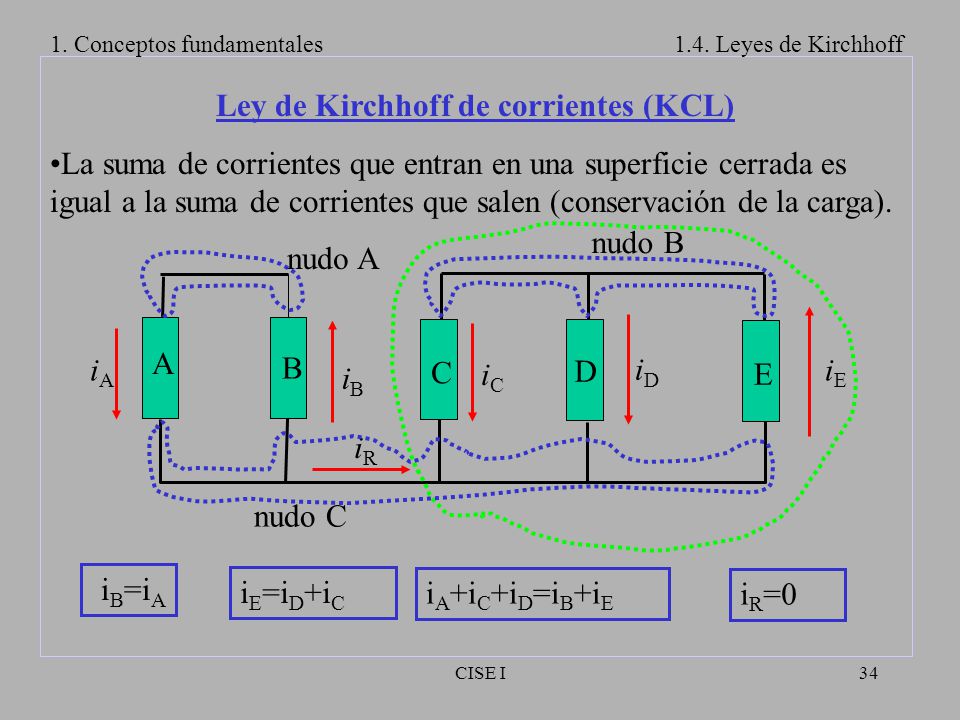 1. Conceptos fundamentales

1.4. Leyes de Kirchhoff

Ley de Kirchhoff de corrientes (KCL)

•La suma de corrientes que entran en una superficie cerrada es igual a la suma de corrientes que salen (conservación de la carga).

nudo A

nudo B

$i_A$ A

B $i_B$

C $i_C$

D $i_D$

E $i_E$

$i_R$

nudo C

$i_B=i_A$

$i_E=i_D+i_C$

$i_A+i_C+i_D=i_B+i_E$

$i_R=0$

CISE I

34